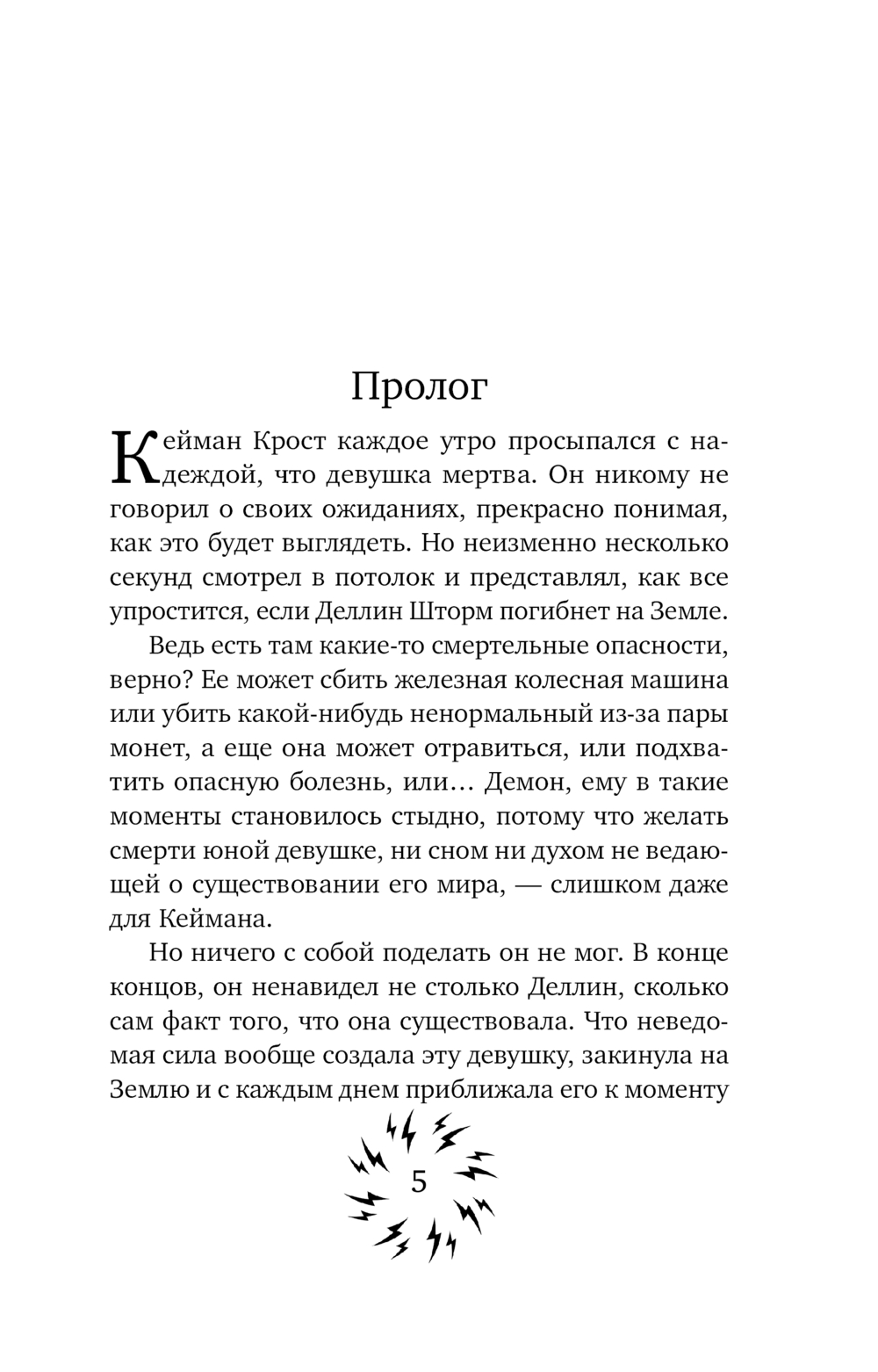 Пролог

Кейман Крост каждое утро просыпался с надеждой, что девушка мертва. Он никому не говорил о своих ожиданиях, прекрасно понимая, как это будет выглядеть. Но неизменно несколько секунд смотрел в потолок и представлял, как все упростится, если Деллин Шторм погибнет на Земле.

Ведь есть там какие-то смертельные опасности, верно? Ее может сбить железная колесная машина или убить какой-нибудь ненормальный из-за пары монет, а еще она может отравиться, или подхватить опасную болезнь, или… Демон, ему в такие моменты становилось стыдно, потому что желать смерти юной девушке, ни сном ни духом не ведающей о существовании его мира, — слишком даже для Кеймана.

Но ничего с собой поделать он не мог. В конце концов, он ненавидел не столько Деллин, сколько сам факт того, что она существовала. Что неведомая сила вообще создала эту девушку, закинула на Землю и с каждым днем приближала его к моменту

5